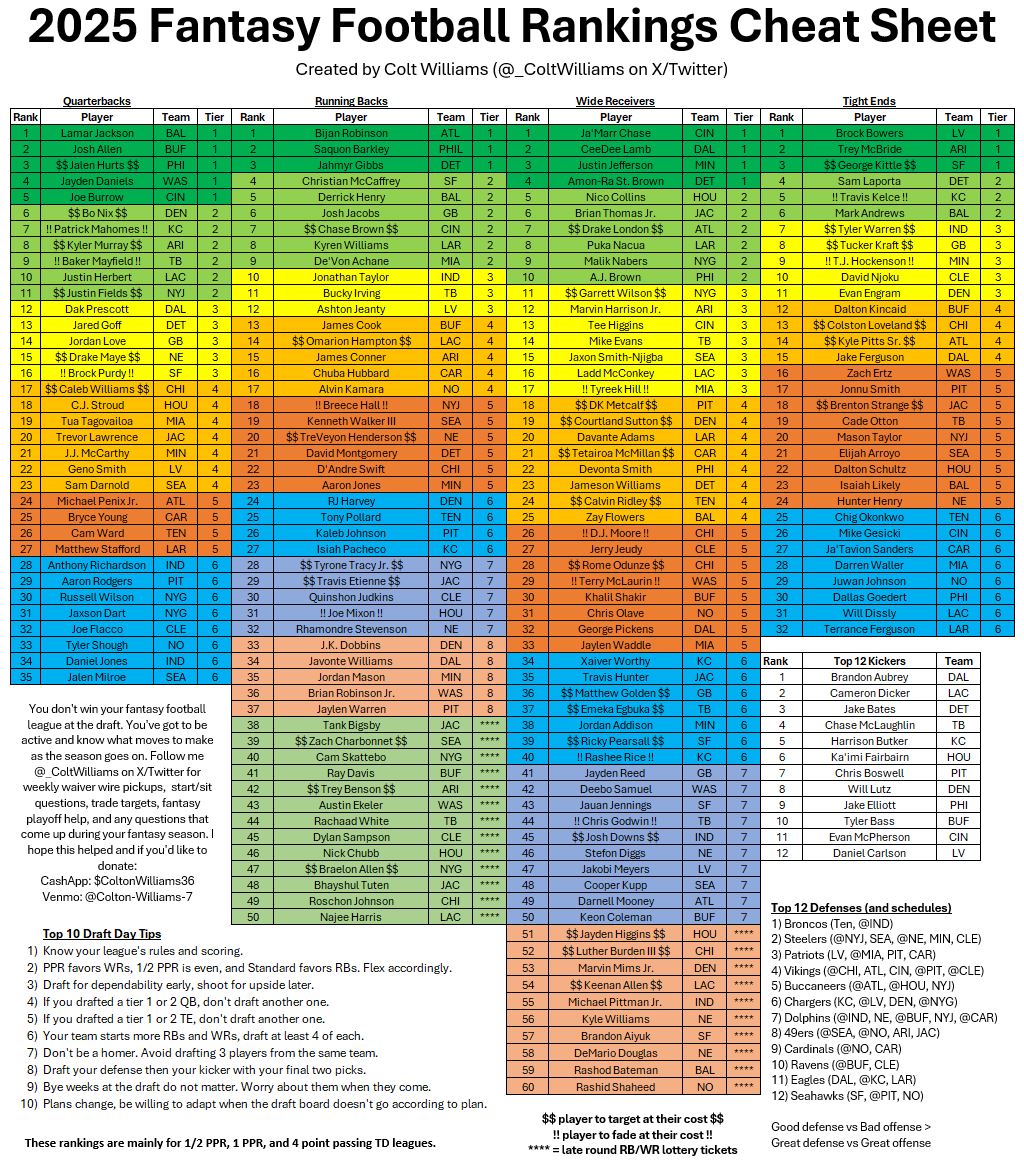 2025 Fantasy Football Rankings Cheat Sheet

Created by Colt Williams (@_ColtWilliams on X/Twitter)

Quarterbacks

| Rank | Player | Team | Tier |
|---|---|---|---|
| 1 | Lamar Jackson | BAL | 1 |
| 2 | Josh Allen | BUF | 1 |
| 3 | $$ Jalen Hurts $$ | PHI | 1 |
| 4 | Jayden Daniels | WAS | 1 |
| 5 | Joe Burrow | CIN | 1 |
| 6 | $$ Bo Nix $$ | DEN | 2 |
| 7 | !! Patrick Mahomes !! | KC | 2 |
| 8 | $$ Kyler Murray $$ | ARI | 2 |
| 9 | !! Baker Mayfield !! | TB | 2 |
| 10 | Justin Herbert | LAC | 2 |
| 11 | $$ Justin Fields $$ | NYJ | 2 |
| 12 | Dak Prescott | DAL | 3 |
| 13 | Jared Goff | DET | 3 |
| 14 | Jordan Love | GB | 3 |
| 15 | $$ Drake Maye $$ | NE | 3 |
| 16 | !! Brock Purdy !! | SF | 3 |
| 17 | $$ Caleb Williams $$ | CHI | 4 |
| 18 | C.J. Stroud | HOU | 4 |
| 19 | Tua Tagovailoa | MIA | 4 |
| 20 | Trevor Lawrence | JAC | 4 |
| 21 | J.J. McCarthy | MIN | 4 |
| 22 | Geno Smith | LV | 4 |
| 23 | Sam Darnold | SEA | 4 |
| 24 | Michael Penix Jr. | ATL | 5 |
| 25 | Bryce Young | CAR | 5 |
| 26 | Cam Ward | TEN | 5 |
| 27 | Matthew Stafford | LAR | 5 |
| 28 | Anthony Richardson | IND | 6 |
| 29 | Aaron Rodgers | PIT | 6 |
| 30 | Russell Wilson | NYG | 6 |
| 31 | Jaxson Dart | NYG | 6 |
| 32 | Joe Flacco | CLE | 6 |
| 33 | Tyler Shough | NO | 6 |
| 34 | Daniel Jones | IND | 6 |
| 35 | Jalen Milroe | SEA | 6 |

You don't win your fantasy football league at the draft. You've got to be active and know what moves to make as the season goes on. Follow me @_ColtWilliams on X/Twitter for weekly waiver wire pickups, start/sit questions, trade targets, fantasy playoff help, and any questions that come up during your fantasy season. I hope this helped and if you'd like to donate:
CashApp: $ColtonWilliams36
Venmo: @Colton-Williams-7

Top 10 Draft Day Tips
1) Know your league's rules and scoring.
2) PPR favors WRs, 1/2 PPR is even, and Standard favors RBs. Flex accordingly.
3) Draft for dependability early, shoot for upside later.
4) If you drafted a tier 1 or 2 QB, don't draft another one.
5) If you drafted a tier 1 or 2 TE, don't draft another one.
6) Your team starts more RBs and WRs, draft at least 4 of each.
7) Don't be a homer. Avoid drafting 3 players from the same team.
8) Draft your defense then your kicker with your final two picks.
9) Bye weeks at the draft do not matter. Worry about them when they come.
10) Plans change, be willing to adapt when the draft board doesn't go according to plan.

These rankings are mainly for 1/2 PPR, 1 PPR, and 4 point passing TD leagues.

Running Backs

| Rank | Player | Team | Tier |
|---|---|---|---|
| 1 | Bijan Robinson | ATL | 1 |
| 2 | Saquon Barkley | PHIL | 1 |
| 3 | Jahmyr Gibbs | DET | 1 |
| 4 | Christian McCaffrey | SF | 2 |
| 5 | Derrick Henry | BAL | 2 |
| 6 | Josh Jacobs | GB | 2 |
| 7 | $$ Chase Brown $$ | CIN | 2 |
| 8 | Kyren Williams | LAR | 2 |
| 9 | De'Von Achane | MIA | 2 |
| 10 | Jonathan Taylor | IND | 3 |
| 11 | Bucky Irving | TB | 3 |
| 12 | Ashton Jeanty | LV | 3 |
| 13 | James Cook | BUF | 4 |
| 14 | $$ Omarion Hampton $$ | LAC | 4 |
| 15 | James Conner | ARI | 4 |
| 16 | Chuba Hubbard | CAR | 4 |
| 17 | Alvin Kamara | NO | 4 |
| 18 | !! Breece Hall !! | NYJ | 5 |
| 19 | Kenneth Walker III | SEA | 5 |
| 20 | $$ TreVeyon Henderson $$ | NE | 5 |
| 21 | David Montgomery | DET | 5 |
| 22 | D'Andre Swift | CHI | 5 |
| 23 | Aaron Jones | MIN | 5 |
| 24 | RJ Harvey | DEN | 6 |
| 25 | Tony Pollard | TEN | 6 |
| 26 | Kaleb Johnson | PIT | 6 |
| 27 | Isiah Pacheco | KC | 6 |
| 28 | $$ Tyrone Tracy Jr. $$ | NYG | 7 |
| 29 | $$ Travis Etienne $$ | JAC | 7 |
| 30 | Quinshon Judkins | CLE | 7 |
| 31 | !! Joe Mixon !! | HOU | 7 |
| 32 | Rhamondre Stevenson | NE | 7 |
| 33 | J.K. Dobbins | DEN | 8 |
| 34 | Javonte Williams | DAL | 8 |
| 35 | Jordan Mason | MIN | 8 |
| 36 | Brian Robinson Jr. | WAS | 8 |
| 37 | Jaylen Warren | PIT | 8 |
| 38 | Tank Bigsby | JAC | **** |
| 39 | $$ Zach Charbonnet $$ | SEA | **** |
| 40 | Cam Skattebo | NYG | **** |
| 41 | Ray Davis | BUF | **** |
| 42 | $$ Trey Benson $$ | ARI | **** |
| 43 | Austin Ekeler | WAS | **** |
| 44 | Rachaad White | TB | **** |
| 45 | Dylan Sampson | CLE | **** |
| 46 | Nick Chubb | HOU | **** |
| 47 | $$ Braelon Allen $$ | NYG | **** |
| 48 | Bhayshul Tuten | JAC | **** |
| 49 | Roschon Johnson | CHI | **** |
| 50 | Najee Harris | LAC | **** |

Wide Receivers

| Rank | Player | Team | Tier |
|---|---|---|---|
| 1 | Ja'Marr Chase | CIN | 1 |
| 2 | CeeDee Lamb | DAL | 1 |
| 3 | Justin Jefferson | MIN | 1 |
| 4 | Amon-Ra St. Brown | DET | 1 |
| 5 | Nico Collins | HOU | 2 |
| 6 | Brian Thomas Jr. | JAC | 2 |
| 7 | $$ Drake London $$ | ATL | 2 |
| 8 | Puka Nacua | LAR | 2 |
| 9 | Malik Nabers | NYG | 2 |
| 10 | A.J. Brown | PHI | 2 |
| 11 | $$ Garrett Wilson $$ | NYG | 3 |
| 12 | Marvin Harrison Jr. | ARI | 3 |
| 13 | Tee Higgins | CIN | 3 |
| 14 | Mike Evans | TB | 3 |
| 15 | Jaxon Smith-Njigba | SEA | 3 |
| 16 | Ladd McConkey | LAC | 3 |
| 17 | !! Tyreek Hill !! | MIA | 3 |
| 18 | $$ DK Metcalf $$ | PIT | 4 |
| 19 | $$ Courtland Sutton $$ | DEN | 4 |
| 20 | Davante Adams | LAR | 4 |
| 21 | $$ Tetairoa McMillan $$ | CAR | 4 |
| 22 | Devonta Smith | PHI | 4 |
| 23 | Jameson Williams | DET | 4 |
| 24 | $$ Calvin Ridley $$ | TEN | 4 |
| 25 | Zay Flowers | BAL | 4 |
| 26 | !! D.J. Moore !! | CHI | 5 |
| 27 | Jerry Jeudy | CLE | 5 |
| 28 | $$ Rome Odunze $$ | CHI | 5 |
| 29 | !! Terry McLaurin !! | WAS | 5 |
| 30 | Khalil Shakir | BUF | 5 |
| 31 | Chris Olave | NO | 5 |
| 32 | George Pickens | DAL | 5 |
| 33 | Jaylen Waddle | MIA | 5 |
| 34 | Xaiver Worthy | KC | 6 |
| 35 | Travis Hunter | JAC | 6 |
| 36 | $$ Matthew Golden $$ | GB | 6 |
| 37 | $$ Emeka Egbuka $$ | TB | 6 |
| 38 | Jordan Addison | MIN | 6 |
| 39 | $$ Ricky Pearsall $$ | SF | 6 |
| 40 | !! Rashee Rice !! | KC | 6 |
| 41 | Jayden Reed | GB | 7 |
| 42 | Deebo Samuel | WAS | 7 |
| 43 | Jauan Jennings | SF | 7 |
| 44 | !! Chris Godwin !! | TB | 7 |
| 45 | $$ Josh Downs $$ | IND | 7 |
| 46 | Stefon Diggs | NE | 7 |
| 47 | Jakobi Meyers | LV | 7 |
| 48 | Cooper Kupp | SEA | 7 |
| 49 | Darnell Mooney | ATL | 7 |
| 50 | Keon Coleman | BUF | 7 |
| 51 | $$ Jayden Higgins $$ | HOU | **** |
| 52 | $$ Luther Burden III $$ | CHI | **** |
| 53 | Marvin Mims Jr. | DEN | **** |
| 54 | $$ Keenan Allen $$ | LAC | **** |
| 55 | Michael Pittman Jr. | IND | **** |
| 56 | Kyle Williams | NE | **** |
| 57 | Brandon Aiyuk | SF | **** |
| 58 | DeMario Douglas | NE | **** |
| 59 | Rashod Bateman | BAL | **** |
| 60 | Rashid Shaheed | NO | **** |

$$ player to target at their cost $$
!! player to fade at their cost !!
**** = late round RB/WR lottery tickets

Tight Ends

| Rank | Player | Team | Tier |
|---|---|---|---|
| 1 | Brock Bowers | LV | 1 |
| 2 | Trey McBride | ARI | 1 |
| 3 | $$ George Kittle $$ | SF | 1 |
| 4 | Sam Laporta | DET | 2 |
| 5 | !! Travis Kelce !! | KC | 2 |
| 6 | Mark Andrews | BAL | 2 |
| 7 | $$ Tyler Warren $$ | IND | 3 |
| 8 | $$ Tucker Kraft $$ | GB | 3 |
| 9 | !! T.J. Hockenson !! | MIN | 3 |
| 10 | David Njoku | CLE | 3 |
| 11 | Evan Engram | DEN | 3 |
| 12 | Dalton Kincaid | BUF | 4 |
| 13 | $$ Colston Loveland $$ | CHI | 4 |
| 14 | $$ Kyle Pitts Sr. $$ | ATL | 4 |
| 15 | Jake Ferguson | DAL | 4 |
| 16 | Zach Ertz | WAS | 5 |
| 17 | Jonnu Smith | PIT | 5 |
| 18 | $$ Brenton Strange $$ | JAC | 5 |
| 19 | Cade Otton | TB | 5 |
| 20 | Mason Taylor | NYJ | 5 |
| 21 | Elijah Arroyo | SEA | 5 |
| 22 | Dalton Schultz | HOU | 5 |
| 23 | Isaiah Likely | BAL | 5 |
| 24 | Hunter Henry | NE | 5 |
| 25 | Chig Okonkwo | TEN | 6 |
| 26 | Mike Gesicki | CIN | 6 |
| 27 | Ja'Tavion Sanders | CAR | 6 |
| 28 | Darren Waller | MIA | 6 |
| 29 | Juwan Johnson | NO | 6 |
| 30 | Dallas Goedert | PHI | 6 |
| 31 | Will Dissly | LAC | 6 |
| 32 | Terrance Ferguson | LAR | 6 |

| Rank | Top 12 Kickers | Team |
|---|---|---|
| 1 | Brandon Aubrey | DAL |
| 2 | Cameron Dicker | LAC |
| 3 | Jake Bates | DET |
| 4 | Chase McLaughlin | TB |
| 5 | Harrison Butker | KC |
| 6 | Ka'imi Fairbairn | HOU |
| 7 | Chris Boswell | PIT |
| 8 | Will Lutz | DEN |
| 9 | Jake Elliott | PHI |
| 10 | Tyler Bass | BUF |
| 11 | Evan McPherson | CIN |
| 12 | Daniel Carlson | LV |

Top 12 Defenses (and schedules)
1) Broncos (Ten, @IND)
2) Steelers (@NYJ, SEA, @NE, MIN, CLE)
3) Patriots (LV, @MIA, PIT, CAR)
4) Vikings (@CHI, ATL, CIN, @PIT, @CLE)
5) Buccaneers (@ATL, @HOU, NYJ)
6) Chargers (KC, @LV, DEN, @NYG)
7) Dolphins (@IND, NE, @BUF, NYJ, @CAR)
8) 49ers (@SEA, @NO, ARI, JAC)
9) Cardinals (@NO, CAR)
10) Ravens (@BUF, CLE)
11) Eagles (DAL, @KC, LAR)
12) Seahawks (SF, @PIT, NO)

Good defense vs Bad offense >
Great defense vs Great offense